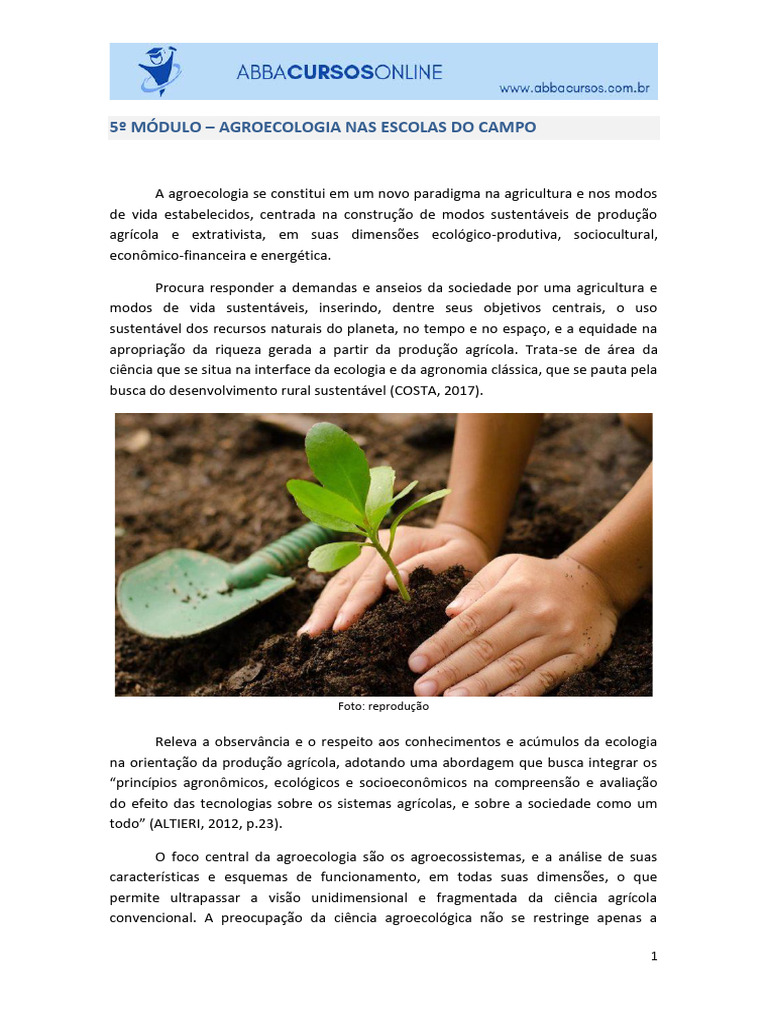 ABBACURSOSONLINE
www.abbacursos.com.br

5º MÓDULO – AGROECOLOGIA NAS ESCOLAS DO CAMPO

A agroecologia se constitui em um novo paradigma na agricultura e nos modos de vida estabelecidos, centrada na construção de modos sustentáveis de produção agrícola e extrativista, em suas dimensões ecológico-produtiva, sociocultural, econômico-financeira e energética.

Procura responder a demandas e anseios da sociedade por uma agricultura e modos de vida sustentáveis, inserindo, dentre seus objetivos centrais, o uso sustentável dos recursos naturais do planeta, no tempo e no espaço, e a equidade na apropriação da riqueza gerada a partir da produção agrícola. Trata-se de área da ciência que se situa na interface da ecologia e da agronomia clássica, que se pauta pela busca do desenvolvimento rural sustentável (COSTA, 2017).

Foto: reprodução

Releva a observância e o respeito aos conhecimentos e acúmulos da ecologia na orientação da produção agrícola, adotando uma abordagem que busca integrar os “princípios agronômicos, ecológicos e socioeconômicos na compreensão e avaliação do efeito das tecnologias sobre os sistemas agrícolas, e sobre a sociedade como um todo” (ALTIERI, 2012, p.23).

O foco central da agroecologia são os agroecossistemas, e a análise de suas características e esquemas de funcionamento, em todas suas dimensões, o que permite ultrapassar a visão unidimensional e fragmentada da ciência agrícola convencional. A preocupação da ciência agroecológica não se restringe apenas a

1